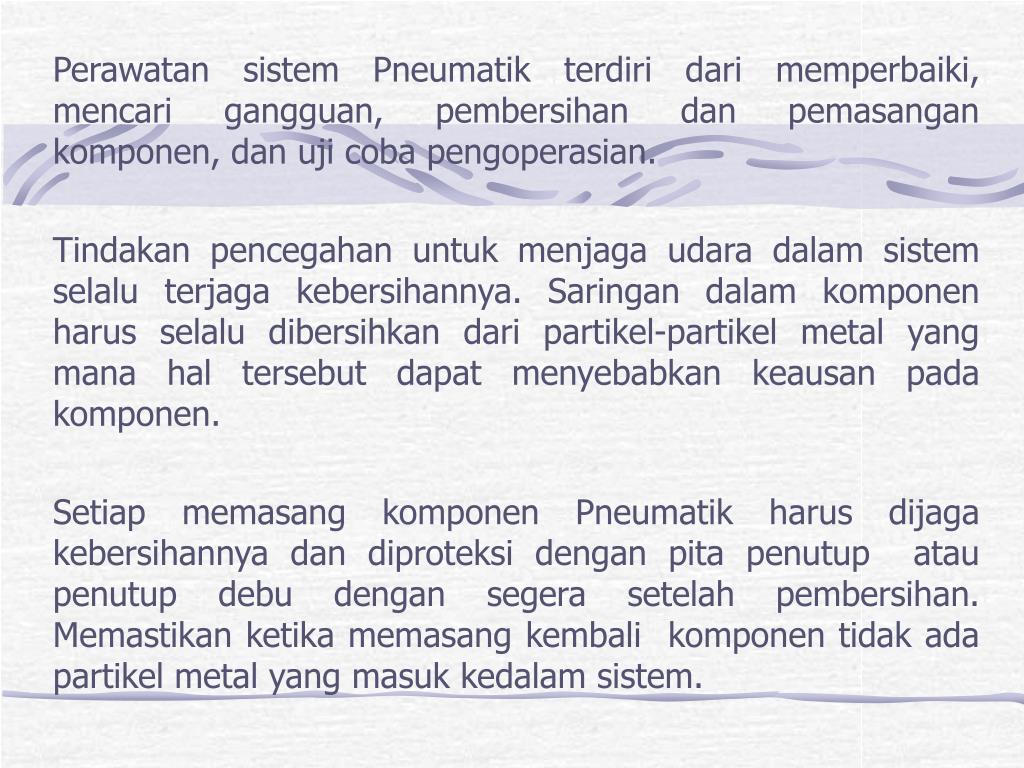 Perawatan sistem Pneumatik terdiri dari memperbaiki, mencari gangguan, pembersihan dan pemasangan komponen, dan uji coba pengoperasian.

Tindakan pencegahan untuk menjaga udara dalam sistem selalu terjaga kebersihannya. Saringan dalam komponen harus selalu dibersihkan dari partikel-partikel metal yang mana hal tersebut dapat menyebabkan keausan pada komponen.

Setiap memasang komponen Pneumatik harus dijaga kebersihannya dan diproteksi dengan pita penutup atau penutup debu dengan segera setelah pembersihan. Memastikan ketika memasang kembali komponen tidak ada partikel metal yang masuk kedalam sistem.